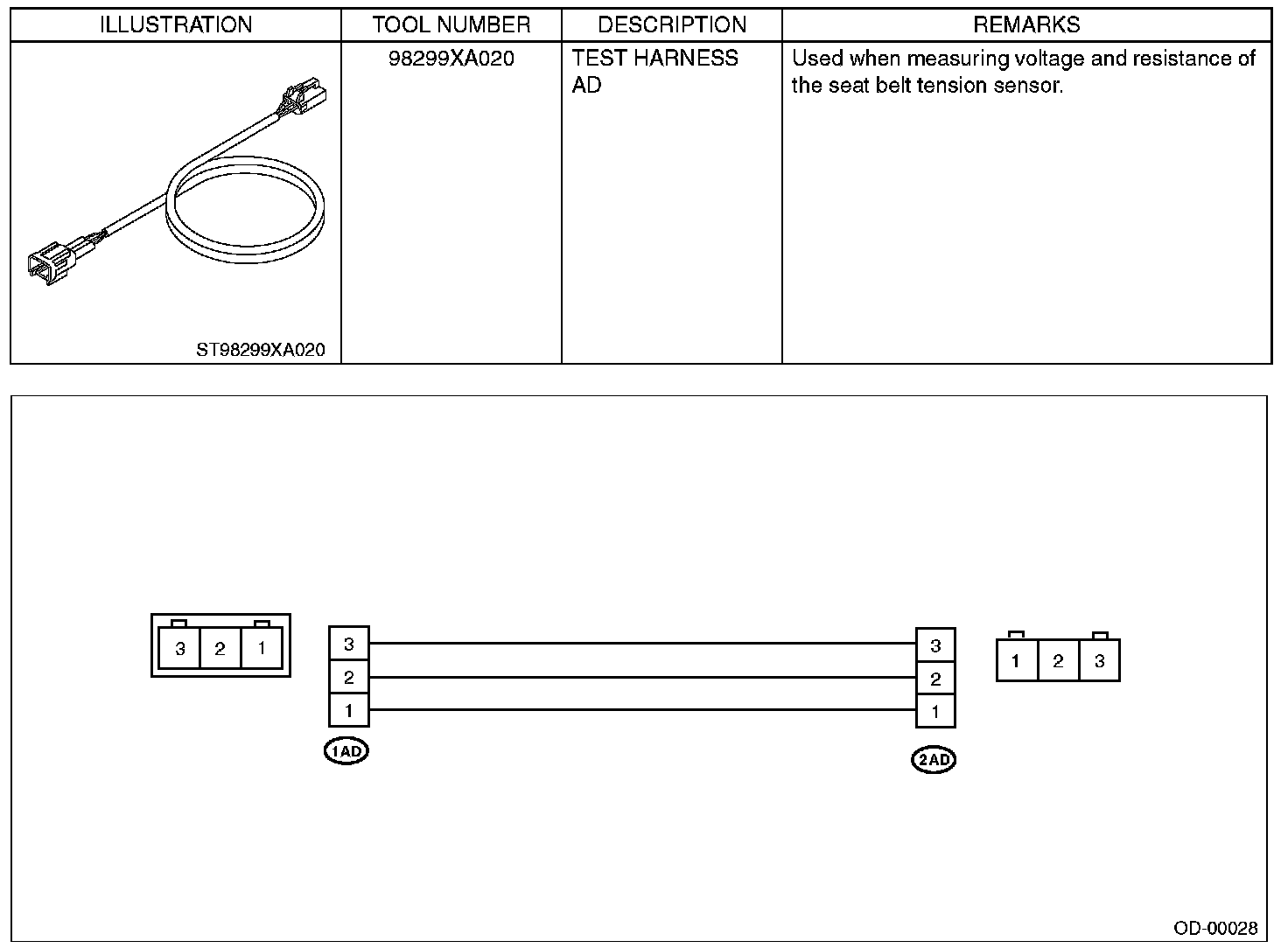 | ILLUSTRATION | TOOL NUMBER | DESCRIPTION | REMARKS |
|---|---|---|---|
| ST98299XA020 | 98299XA020 | TEST HARNESS AD | Used when measuring voltage and resistance of the seat belt tension sensor. |

3 2 1

3
2
1
1AD

3
2
1
2AD

1 2 3

OD-00028